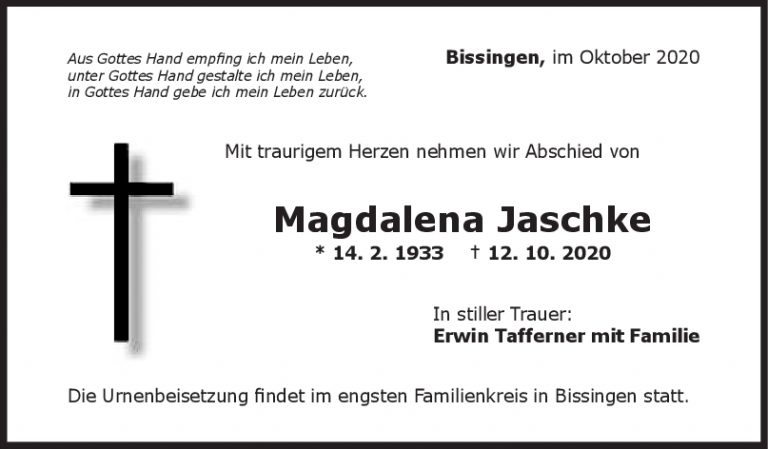 Aus Gottes Hand empfing ich mein Leben,
unter Gottes Hand gestalte ich mein Leben,
in Gottes Hand gebe ich mein Leben zurück.

Bissingen, im Oktober 2020

Mit traurigem Herzen nehmen wir Abschied von

Magdalena Jaschke

* 14. 2. 1933 † 12. 10. 2020

In stiller Trauer:
Erwin Tafferner mit Familie

Die Urnenbeisetzung findet im engsten Familienkreis in Bissingen statt.